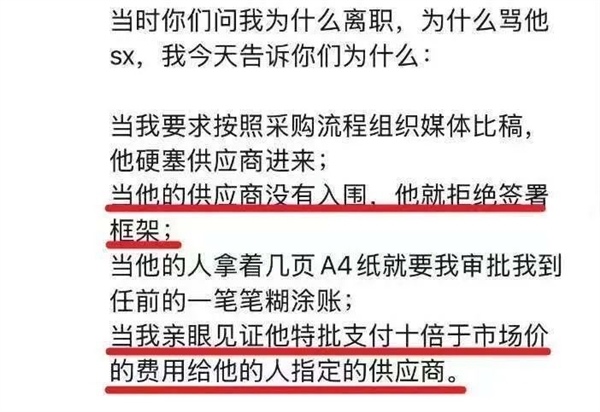 当时你们问我为什么离职，为什么骂他sx，我今天告诉你们为什么：

当我要求按照采购流程组织媒体比稿，他硬塞供应商进来；
当他的供应商没有入围，他就拒绝签署框架；
当他的人拿着几页A4纸就要我审批我到任前的一笔笔糊涂账；
当我亲眼见证他特批支付十倍于市场价的费用给他的人指定的供应商。